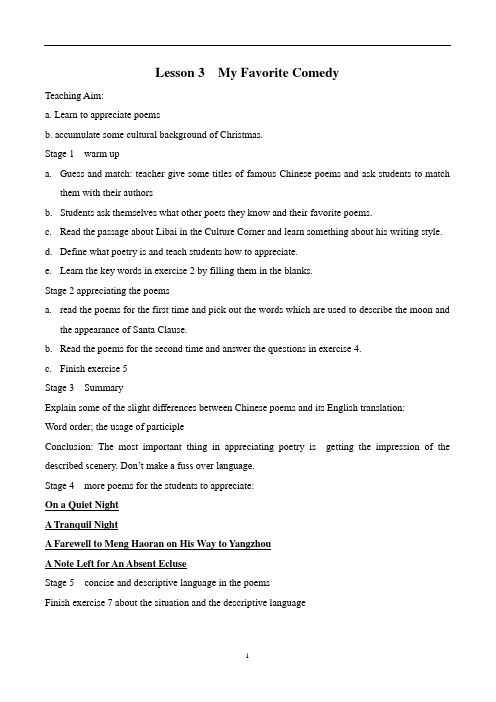 Lesson 3 My Favorite Comedy

Teaching Aim:

a. Learn to appreciate poems

b. accumulate some cultural background of Christmas.

Stage 1 warm up

a. Guess and match: teacher give some titles of famous Chinese poems and ask students to match them with their authors

b. Students ask themselves what other poets they know and their favorite poems.

c. Read the passage about Libai in the Culture Corner and learn something about his writing style.

d. Define what poetry is and teach students how to appreciate.

e. Learn the key words in exercise 2 by filling them in the blanks.

Stage 2 appreciating the poems

a. read the poems for the first time and pick out the words which are used to describe the moon and the appearance of Santa Clause.

b. Read the poems for the second time and answer the questions in exercise 4.

c. Finish exercise 5

Stage 3 Summary

Explain some of the slight differences between Chinese poems and its English translation:

Word order; the usage of participle

Conclusion: The most important thing in appreciating poetry is getting the impression of the described scenery. Don't make a fuss over language.

Stage 4 more poems for the students to appreciate:

On a Quiet Night

A Tranquil Night

A Farewell to Meng Haoran on His Way to Yangzhou

A Note Left for An Absent Ecluse

Stage 5 concise and descriptive language in the poems

Finish exercise 7 about the situation and the descriptive language

1